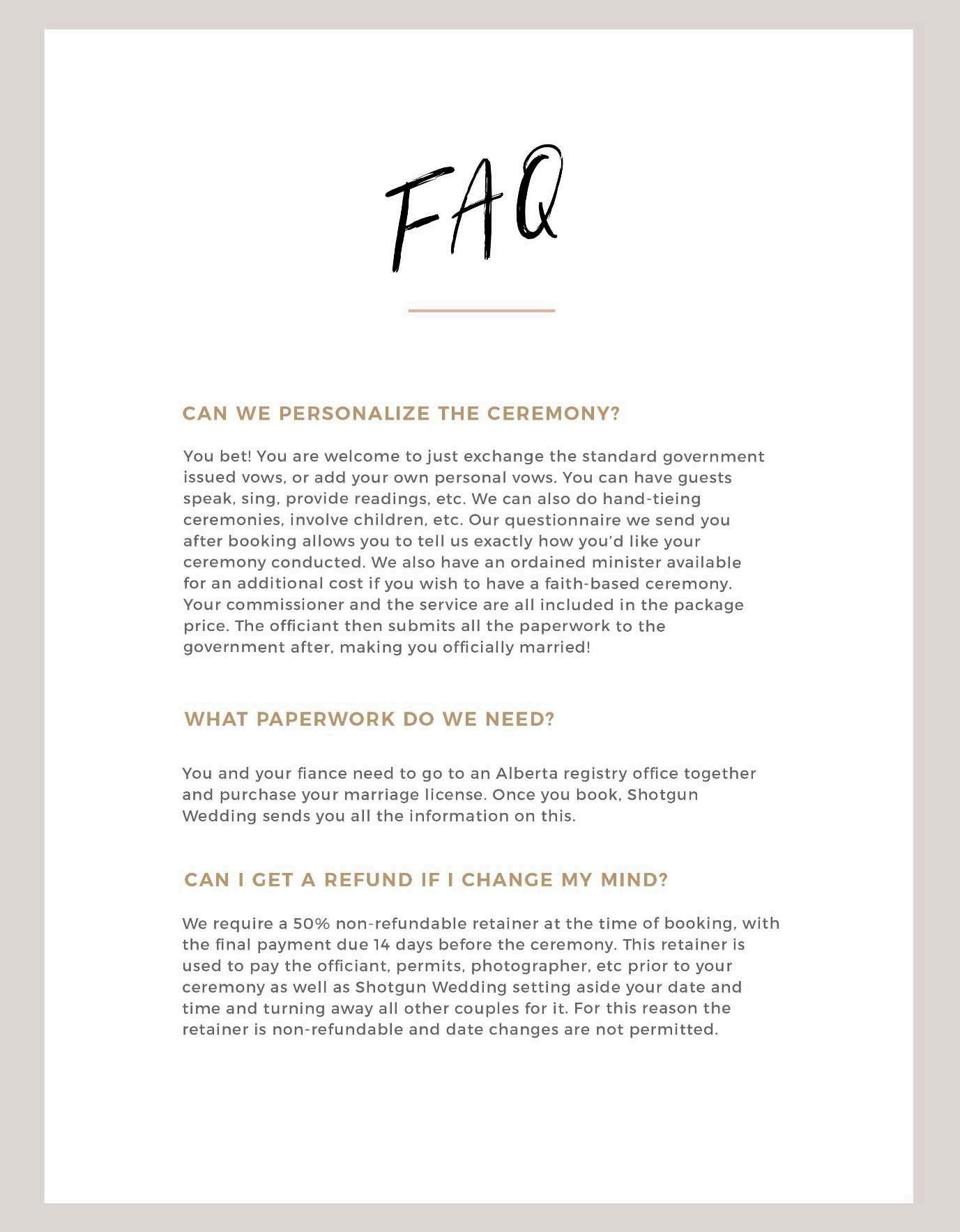 FAQ

CAN WE PERSONALIZE THE CEREMONY?

You bet! You are welcome to just exchange the standard government issued vows, or add your own personal vows. You can have guests speak, sing, provide readings, etc. We can also do hand-tieing ceremonies, involve children, etc. Our questionnaire we send you after booking allows you to tell us exactly how you'd like your ceremony conducted. We also have an ordained minister available for an additional cost if you wish to have a faith-based ceremony. Your commissioner and the service are all included in the package price. The officiant then submits all the paperwork to the government after, making you officially married!

WHAT PAPERWORK DO WE NEED?

You and your fiance need to go to an Alberta registry office together and purchase your marriage license. Once you book, Shotgun Wedding sends you all the information on this.

CAN I GET A REFUND IF I CHANGE MY MIND?

We require a 50% non-refundable retainer at the time of booking, with the final payment due 14 days before the ceremony. This retainer is used to pay the officiant, permits, photographer, etc prior to your ceremony as well as Shotgun Wedding setting aside your date and time and turning away all other couples for it. For this reason the retainer is non-refundable and date changes are not permitted.